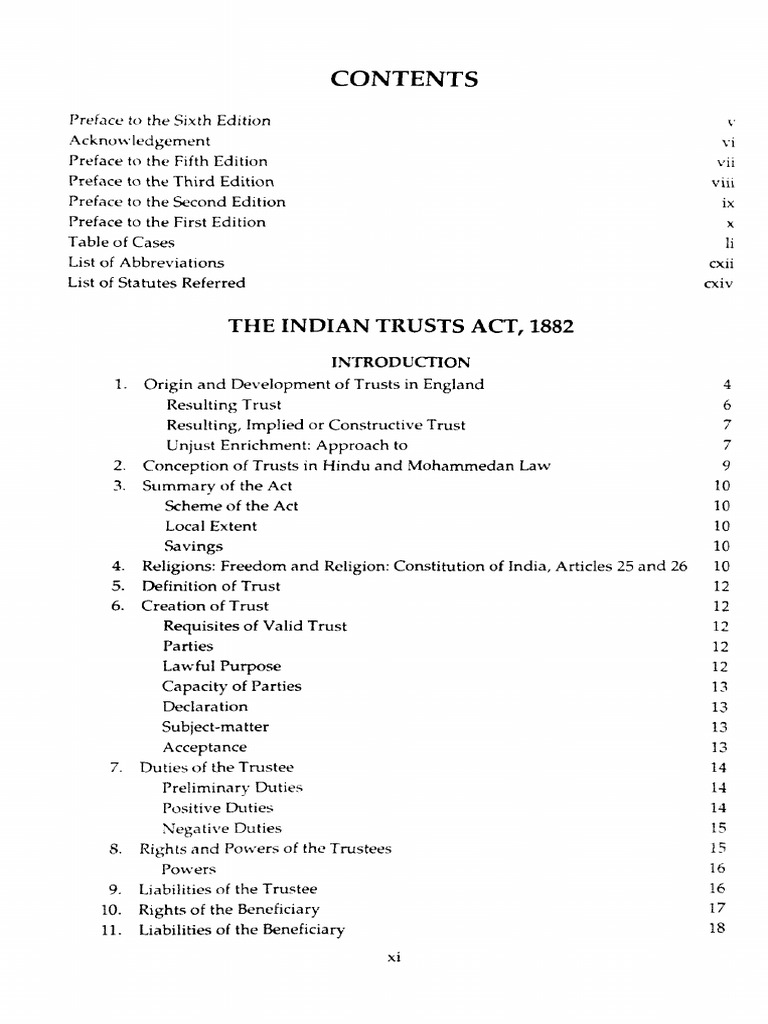 CONTENTS

Preface to the Sixth Edition v
Acknowledgement vi
Preface to the Fifth Edition vii
Preface to the Third Edition viii
Preface to the Second Edition ix
Preface to the First Edition x
Table of Cases li
List of Abbreviations cxii
List of Statutes Referred cxiv

THE INDIAN TRUSTS ACT, 1882

INTRODUCTION

1. Origin and Development of Trusts in England 4
Resulting Trust 6
Resulting, Implied or Constructive Trust 7
Unjust Enrichment: Approach to 7
2. Conception of Trusts in Hindu and Mohammedan Law 9
3. Summary of the Act 10
Scheme of the Act 10
Local Extent 10
Savings 10
4. Religions: Freedom and Religion: Constitution of India, Articles 25 and 26 10
5. Definition of Trust 12
6. Creation of Trust 12
Requisites of Valid Trust 12
Parties 12
Lawful Purpose 12
Capacity of Parties 13
Declaration 13
Subject-matter 13
Acceptance 13
7. Duties of the Trustee 14
Preliminary Duties 14
Positive Duties 14
Negative Duties 15
8. Rights and Powers of the Trustees 15
Powers 16
9. Liabilities of the Trustee 16
10. Rights of the Beneficiary 17
11. Liabilities of the Beneficiary 18

xi